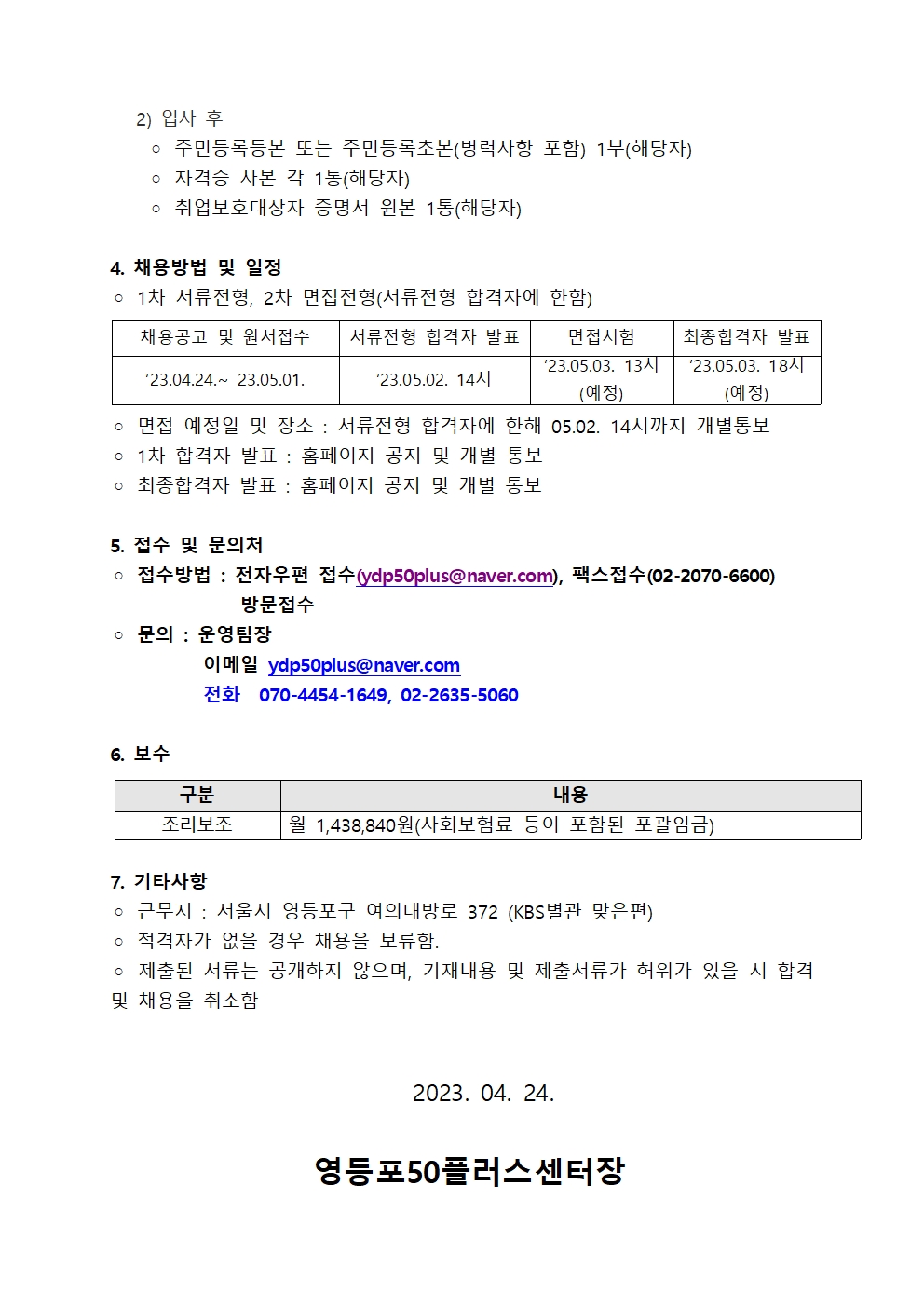 2) 입사 후
○ 주민등록등본 또는 주민등록초본(병력사항 포함) 1부(해당자)
○ 자격증 사본 각 1통(해당자)
○ 취업보호대상자 증명서 원본 1통(해당자)

4. 채용방법 및 일정
○ 1차 서류전형, 2차 면접전형(서류전형 합격자에 한함)

| 채용공고 및 원서접수 | 서류전형 합격자 발표 | 면접시험 | 최종합격자 발표 |
|---|---|---|---|
| ‘23.04.24.~ 23.05.01. | ‘23.05.02. 14시 | ‘23.05.03. 13시 (예정) | ‘23.05.03. 18시 (예정) |

○ 면접 예정일 및 장소 : 서류전형 합격자에 한해 05.02. 14시까지 개별통보
○ 1차 합격자 발표 : 홈페이지 공지 및 개별 통보
○ 최종합격자 발표 : 홈페이지 공지 및 개별 통보

5. 접수 및 문의처
○ 접수방법 : 전자우편 접수(ydp50plus@naver.com), 팩스접수(02-2070-6600)
방문접수
○ 문의 : 운영팀장
이메일 ydp50plus@naver.com
전화 070-4454-1649, 02-2635-5060

6. 보수

| 구분 | 내용 |
|---|---|
| 조리보조 | 월 1,438,840원(사회보험료 등이 포함된 포괄임금) |

7. 기타사항
○ 근무지 : 서울시 영등포구 여의대방로 372 (KBS별관 맞은편)
○ 적격자가 없을 경우 채용을 보류함.
○ 제출된 서류는 공개하지 않으며, 기재내용 및 제출서류가 허위가 있을 시 합격 및 채용을 취소함

2023. 04. 24.

영등포50플러스센터장